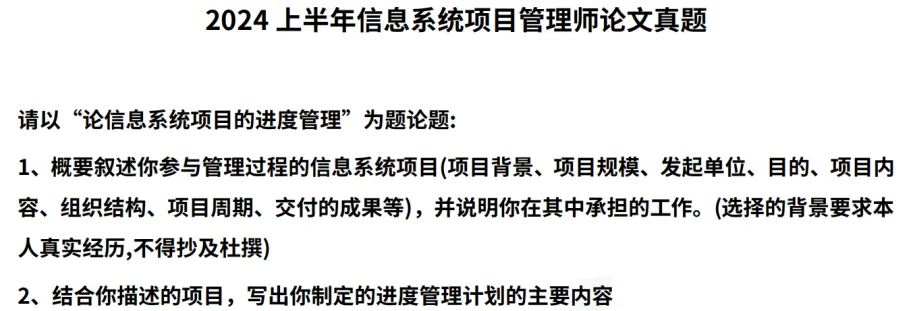 2024 上半年信息系统项目管理师论文真题

请以“论信息系统项目的进度管理”为题论题:

1、概要叙述你参与管理过程的信息系统项目(项目背景、项目规模、发起单位、目的、项目内容、组织结构、项目周期、交付的成果等)，并说明你在其中承担的工作。(选择的背景要求本人真实经历,不得抄及杜撰)

2、结合你描述的项目，写出你制定的进度管理计划的主要内容